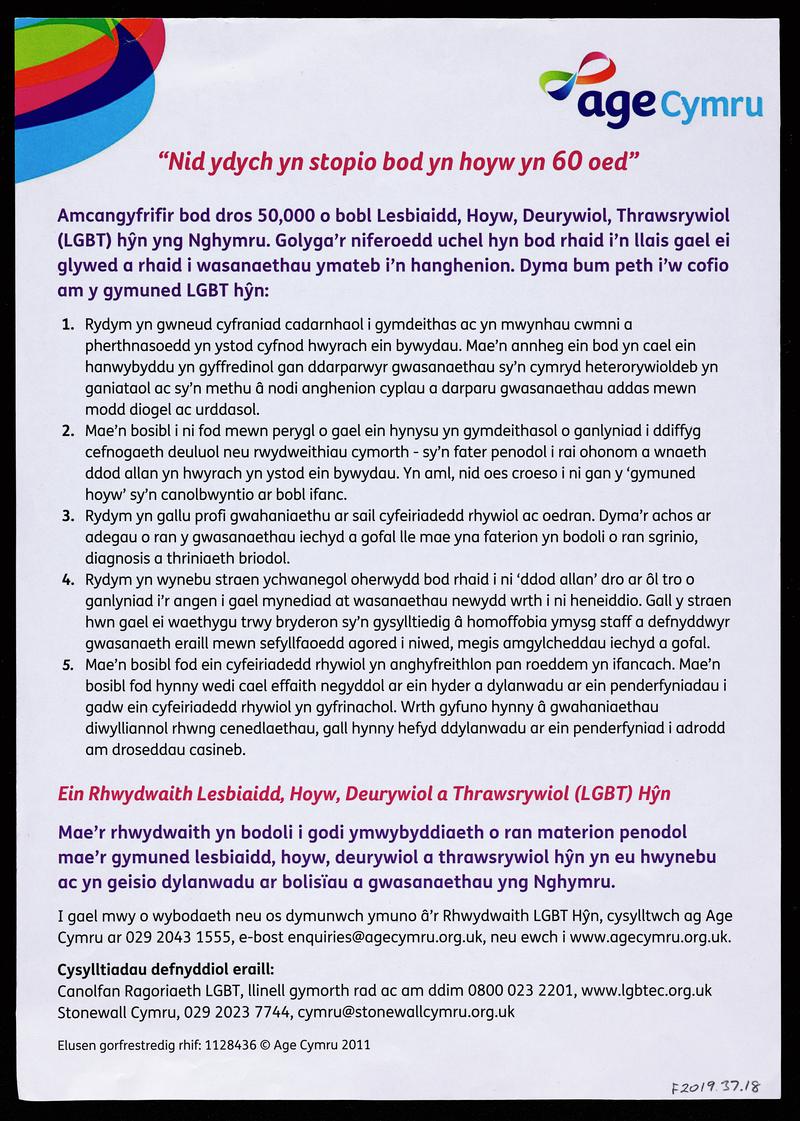 age Cymru

"Nid ydych yn stopio bod yn hoyw yn 60 oed"

Amcangyfrifir bod dros 50,000 o bobl Lesbiaidd, Hoyw, Deurywiol, Thrawsrywiol (LGBT) hŷn yng Nghymru. Golyga'r niferoedd uchel hyn bod rhaid i'n llais gael ei glywed a rhaid i wasanaethau ymateb i'n hanghenion. Dyma bum peth i'w cofio am y gymuned LGBT hŷn:

1. Rydym yn gwneud cyfraniad cadarnhaol i gymdeithas ac yn mwynhau cwmni a pherthnasoedd yn ystod cyfnod hwyrach ein bywydau. Mae'n annheg ein bod yn cael ein hanwybyddu yn gyffredinol gan ddarparwyr gwasanaethau sy'n cymryd heterorywioldeb yn ganiataol ac sy'n methu â nodi anghenion cyplau a darparu gwasanaethau addas mewn modd diogel ac urddasol.
2. Mae'n bosibl i ni fod mewn perygl o gael ein hynysu yn gymdeithasol o ganlyniad i ddiffyg cefnogaeth deuluol neu rwydweithiau cymorth - sy'n fater penodol i rai ohonom a wnaeth ddod allan yn hwyrach yn ystod ein bywydau. Yn aml, nid oes croeso i ni gan y 'gymuned hoyw' sy'n canolbwyntio ar bobl ifanc.
3. Rydym yn gallu profi gwahaniaethu ar sail cyfeiriadedd rhywiol ac oedran. Dyma'r achos ar adegau o ran y gwasanaethau iechyd a gofal lle mae yna faterion yn bodoli o ran sgrinio, diagnosis a thriniaeth briodol.
4. Rydym yn wynebu straen ychwanegol oherwydd bod rhaid i ni 'ddod allan' dro ar ôl tro o ganlyniad i'r angen i gael mynediad at wasanaethau newydd wrth i ni heneiddio. Gall y straen hwn gael ei waethygu trwy bryderon sy'n gysylltiedig â homoffobia ymysg staff a defnyddwyr gwasanaeth eraill mewn sefyllfaoedd agored i niwed, megis amgylcheddau iechyd a gofal.
5. Mae'n bosibl fod ein cyfeiriadedd rhywiol yn anghyfreithlon pan roeddem yn ifancach. Mae'n bosibl fod hynny wedi cael effaith negyddol ar ein hyder a dylanwadu ar ein penderfyniadau i gadw ein cyfeiriadedd rhywiol yn gyfrinachol. Wrth gyfuno hynny â gwahaniaethau diwylliannol rhwng cenedlaethau, gall hynny hefyd ddylanwadu ar ein penderfyniad i adrodd am droseddau casineb.

Ein Rhwydwaith Lesbiaidd, Hoyw, Deurywiol a Thrawsrywiol (LGBT) Hŷn

Mae'r rhwydwaith yn bodoli i godi ymwybyddiaeth o ran materion penodol mae'r gymuned lesbiaidd, hoyw, deurywiol a thrawsrywiol hŷn yn eu hwynebu ac yn geisio dylanwadu ar bolisïau a gwasanaethau yng Nghymru.

I gael mwy o wybodaeth neu os dymunwch ymuno â'r Rhwydwaith LGBT Hŷn, cysylltwch ag Age Cymru ar 029 2043 1555, e-bost enquiries@agecymru.org.uk, neu ewch i www.agecymru.org.uk.

Cysylltiadau defnyddiol eraill:
Canolfan Ragoriaeth LGBT, llinell gymorth rad ac am ddim 0800 023 2201, www.lgbtec.org.uk
Stonewall Cymru, 029 2023 7744, cymru@stonewallcymru.org.uk

Elusen gorfrestredig rhif: 1128436 © Age Cymru 2011

F2019.37.18